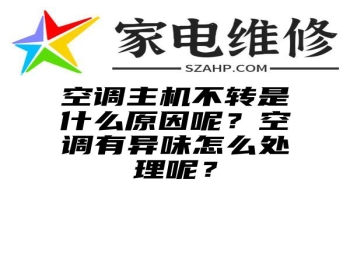 家电维修
SZAHP.COM

空调主机不转是什么原因呢？空调有异味怎么处理呢？